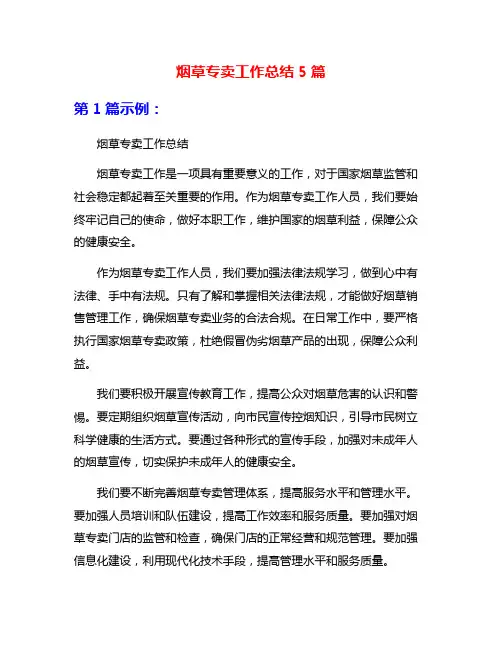 烟草专卖工作总结 5 篇

第 1 篇示例：

烟草专卖工作总结

烟草专卖工作是一项具有重要意义的工作，对于国家烟草监管和社会稳定都起着至关重要的作用。作为烟草专卖工作人员，我们要始终牢记自己的使命，做好本职工作，维护国家的烟草利益，保障公众的健康安全。

作为烟草专卖工作人员，我们要加强法律法规学习，做到心中有法律、手中有法规。只有了解和掌握相关法律法规，才能做好烟草销售管理工作，确保烟草专卖业务的合法合规。在日常工作中，要严格执行国家烟草专卖政策，杜绝假冒伪劣烟草产品的出现，保障公众利益。

我们要积极开展宣传教育工作，提高公众对烟草危害的认识和警惕。要定期组织烟草宣传活动，向市民宣传控烟知识，引导市民树立科学健康的生活方式。要通过各种形式的宣传手段，加强对未成年人的烟草宣传，切实保护未成年人的健康安全。

我们要不断完善烟草专卖管理体系，提高服务水平和管理水平。要加强人员培训和队伍建设，提高工作效率和服务质量。要加强对烟草专卖门店的监管和检查，确保门店的正常经营和规范管理。要加强信息化建设，利用现代化技术手段，提高管理水平和服务质量。